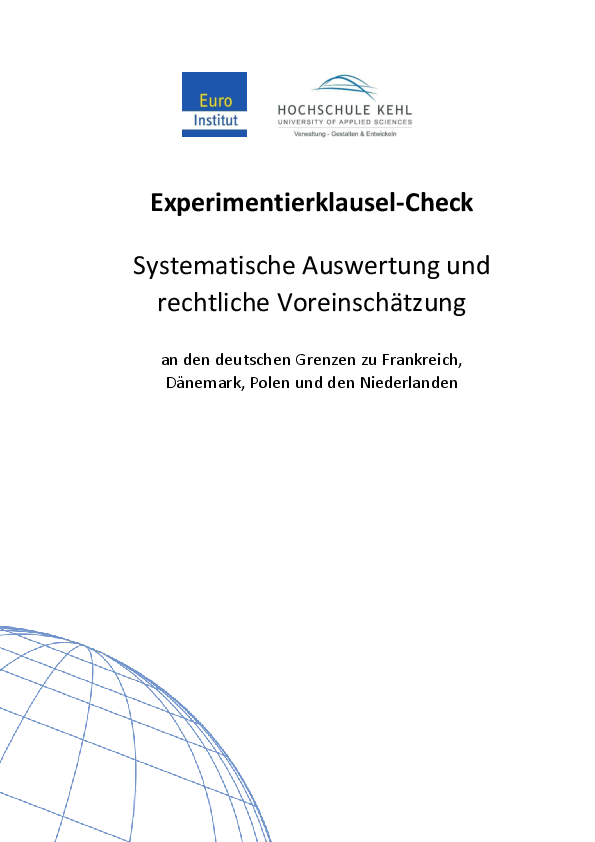 Euro
Institut

HOCHSCHULE KEHL
UNIVERSITY OF APPLIED SCIENCES
Verwaltung - Gestalten & Entwickeln

Experimentierklausel-Check

Systematische Auswertung und rechtliche Voreinschätzung

an den deutschen Grenzen zu Frankreich, Dänemark, Polen und den Niederlanden